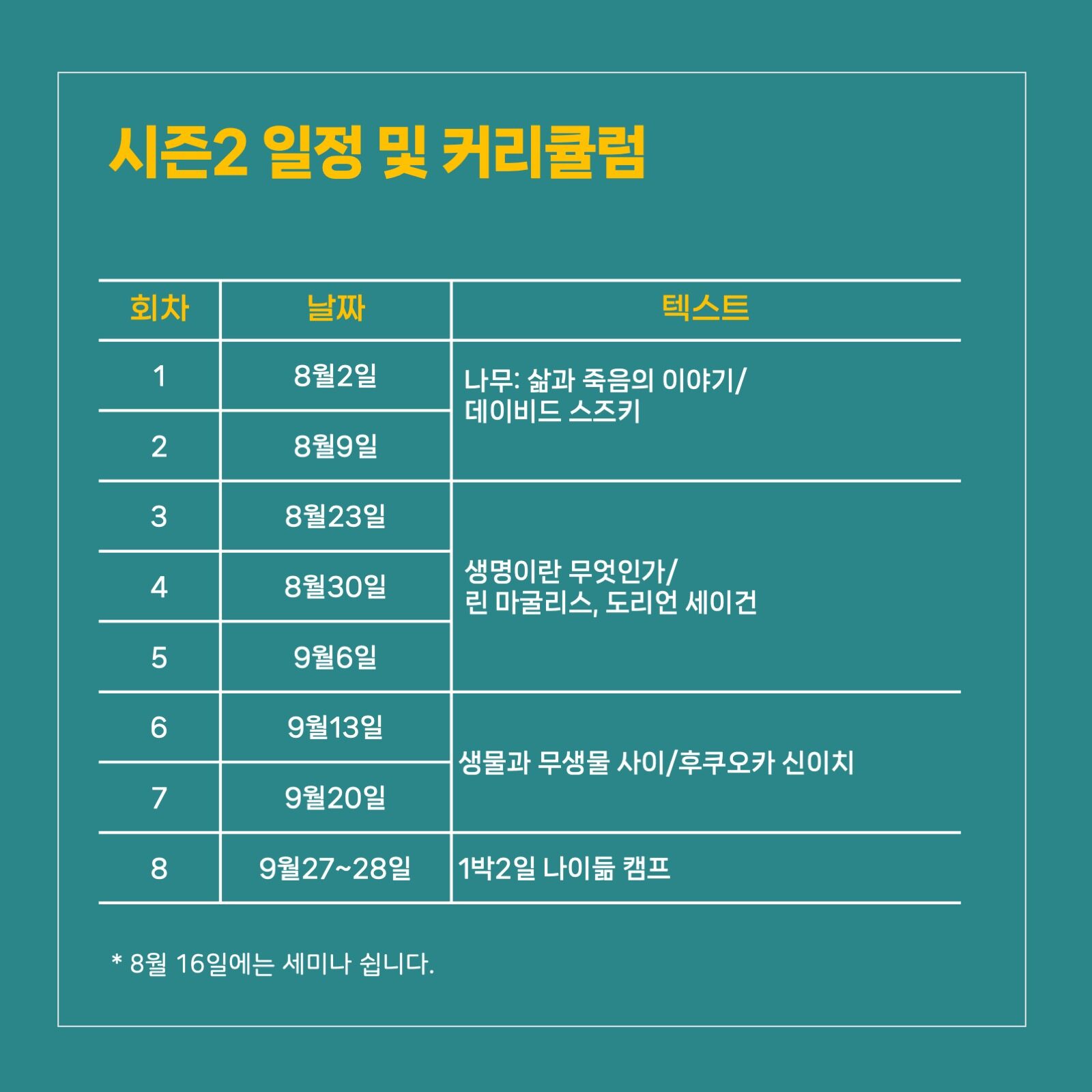 시즌2 일정 및 커리큘럼

| 회차 | 날짜 | 텍스트 |
|---|---|---|
| 1 | 8월2일 | 나무: 삶과 죽음의 이야기/ 데이비드 스즈키 |
| 2 | 8월9일 | |
| 3 | 8월23일 | 생명이란 무엇인가/ 린 마굴리스, 도리언 세이건 |
| 4 | 8월30일 | |
| 5 | 9월6일 | |
| 6 | 9월13일 | 생물과 무생물 사이/후쿠오카 신이치 |
| 7 | 9월20일 | |
| 8 | 9월27~28일 | 1박2일 나이듦 캠프 |

* 8월 16일에는 세미나 쉽니다.